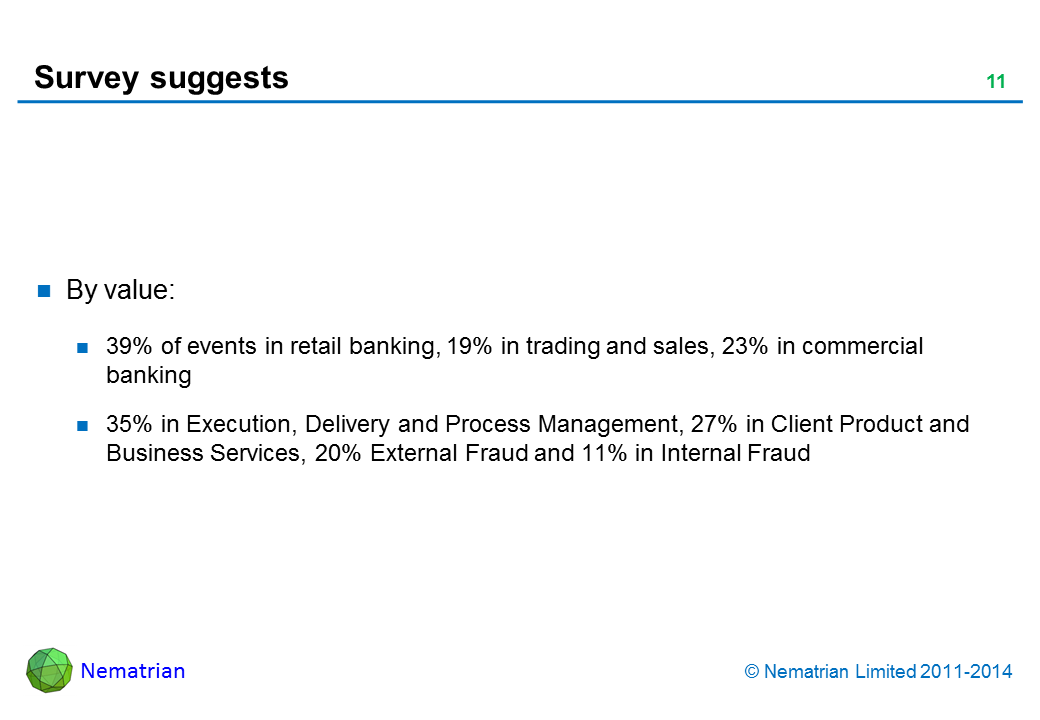 Survey suggests

11

By value:

39% of events in retail banking, 19% in trading and sales, 23% in commercial banking

35% in Execution, Delivery and Process Management, 27% in Client Product and Business Services, 20% External Fraud and 11% in Internal Fraud

Nematrian

© Nematrian Limited 2011-2014